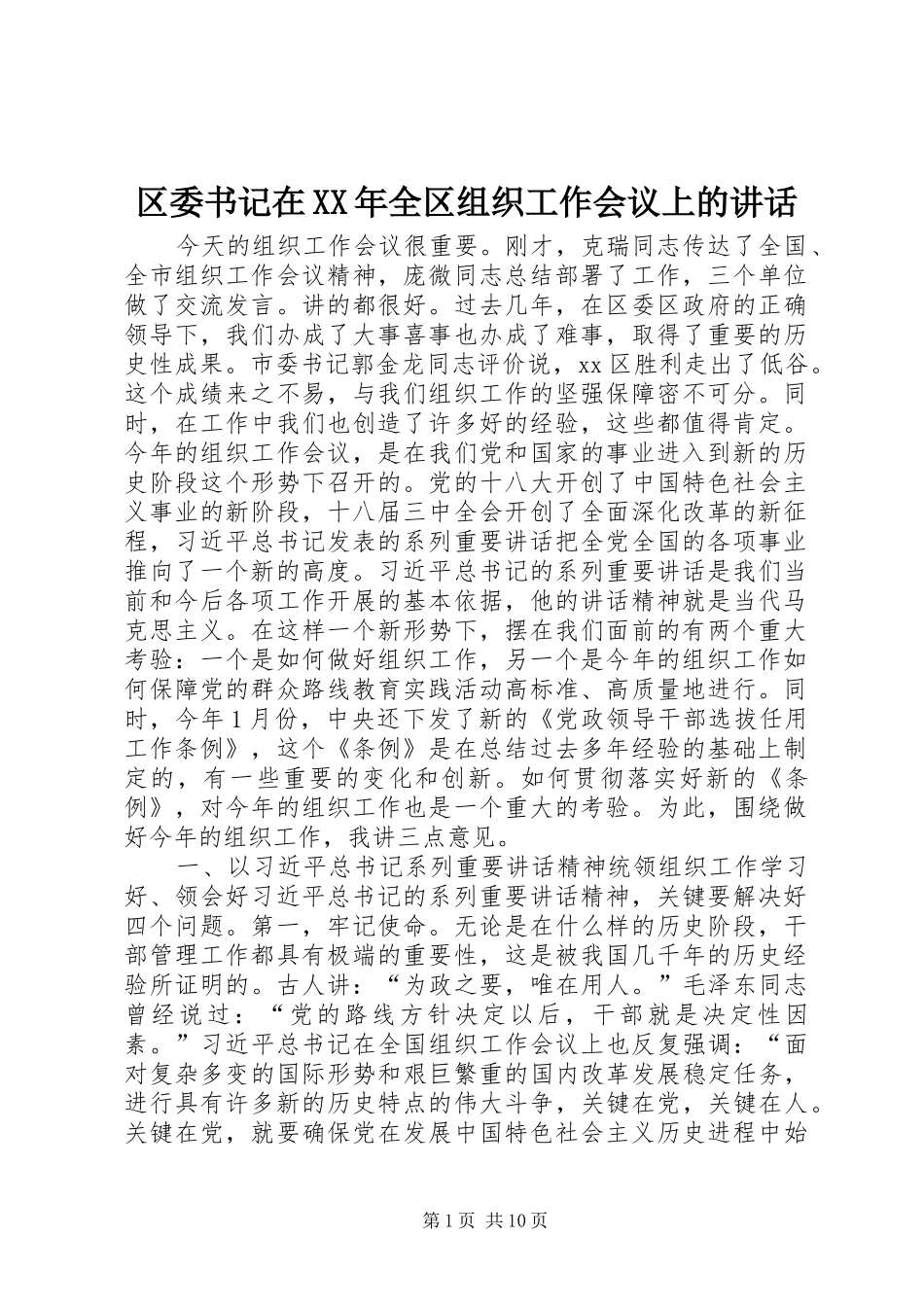 区委书记在XX年全区组织工作会议上的讲话

今天的组织工作会议很重要。刚才，克瑞同志传达了全国、全市组织工作会议精神，庞微同志总结部署了工作，三个单位做了交流发言。讲的都很好。过去几年，在区委区政府的正确领导下，我们办成了大事喜事也办成了难事，取得了重要的历史性成果。市委书记郭金龙同志评价说，xx区胜利走出了低谷。这个成绩来之不易，与我们组织工作的坚强保障密不可分。同时，在工作中我们也创造了许多好的经验，这些都值得肯定。今年的组织工作会议，是在我们党和国家的事业进入到新的历史阶段这个形势下召开的。党的十八大开创了中国特色社会主义事业的新阶段，十八届三中全会开创了全面深化改革的新征程，习近平总书记发表的系列重要讲话把全党全国的各项事业推向了一个新的高度。习近平总书记的系列重要讲话是我们当前和今后各项工作开展的基本依据，他的讲话精神就是当代马克思主义。在这样一个新形势下，摆在我们面前的有两个重大考验：一个是如何做好组织工作，另一个是今年的组织工作如何保障党的群众路线教育实践活动高标准、高质量地进行。同时，今年1月份，中央还下发了新的《党政领导干部选拔任用工作条例》，这个《条例》是在总结过去多年经验的基础上制定的，有一些重要的变化和创新。如何贯彻落实好新的《条例》，对今年的组织工作也是一个重大的考验。为此，围绕做好今年的组织工作，我讲三点意见。

一、以习近平总书记系列重要讲话精神统领组织工作学习好、领会好习近平总书记的系列重要讲话精神，关键要解决好四个问题。第一，牢记使命。无论是在什么样的历史阶段，干部管理工作都具有极端的重要性，这是被我国几千年的历史经验所证明的。古人讲：“为政之要，唯在用人。”毛泽东同志曾经说过：“党的路线方针决定以后，干部就是决定性因素。”习近平总书记在全国组织工作会议上也反复强调：“面对复杂多变的国际形势和艰巨繁重的国内改革发展稳定任务，进行具有许多新的历史特点的伟大斗争，关键在党，关键在人。关键在党，就要确保党在发展中国特色社会主义历史进程中始

第1页 共10页